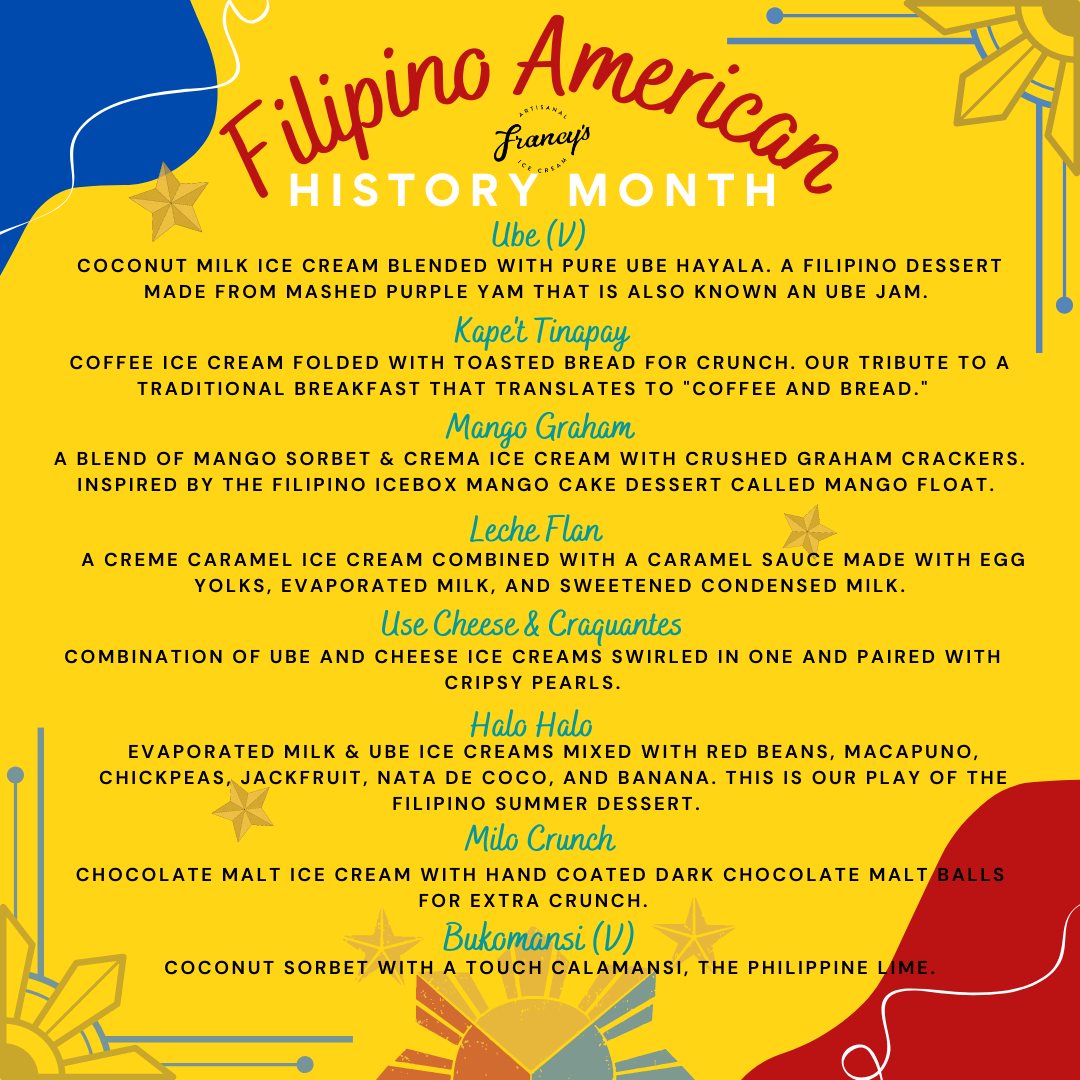 Filipino American
ARTISANAL
Francy's
ICE CREAM
HISTORY MONTH

Ube (V)
COCONUT MILK ICE CREAM BLENDED WITH PURE UBE HAYALA. A FILIPINO DESSERT MADE FROM MASHED PURPLE YAM THAT IS ALSO KNOWN AN UBE JAM.

Kape't Tinapay
COFFEE ICE CREAM FOLDED WITH TOASTED BREAD FOR CRUNCH. OUR TRIBUTE TO A TRADITIONAL BREAKFAST THAT TRANSLATES TO "COFFEE AND BREAD."

Mango Graham
A BLEND OF MANGO SORBET & CREMA ICE CREAM WITH CRUSHED GRAHAM CRACKERS. INSPIRED BY THE FILIPINO ICEBOX MANGO CAKE DESSERT CALLED MANGO FLOAT.

Leche Flan
A CREME CARAMEL ICE CREAM COMBINED WITH A CARAMEL SAUCE MADE WITH EGG YOLKS, EVAPORATED MILK, AND SWEETENED CONDENSED MILK.

Use Cheese & Craquantes
COMBINATION OF UBE AND CHEESE ICE CREAMS SWIRLED IN ONE AND PAIRED WITH CRIPSY PEARLS.

Halo Halo
EVAPORATED MILK & UBE ICE CREAMS MIXED WITH RED BEANS, MACAPUNO, CHICKPEAS, JACKFRUIT, NATA DE COCO, AND BANANA. THIS IS OUR PLAY OF THE FILIPINO SUMMER DESSERT.

Milo Crunch
CHOCOLATE MALT ICE CREAM WITH HAND COATED DARK CHOCOLATE MALT BALLS FOR EXTRA CRUNCH.

Bukomansi (V)
COCONUT SORBET WITH A TOUCH CALAMANSI, THE PHILIPPINE LIME.